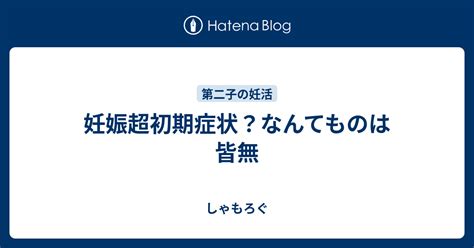 Hatena Blog

第二子の妊活

妊娠超初期症状？なんてものは皆無

しゃもろぐ